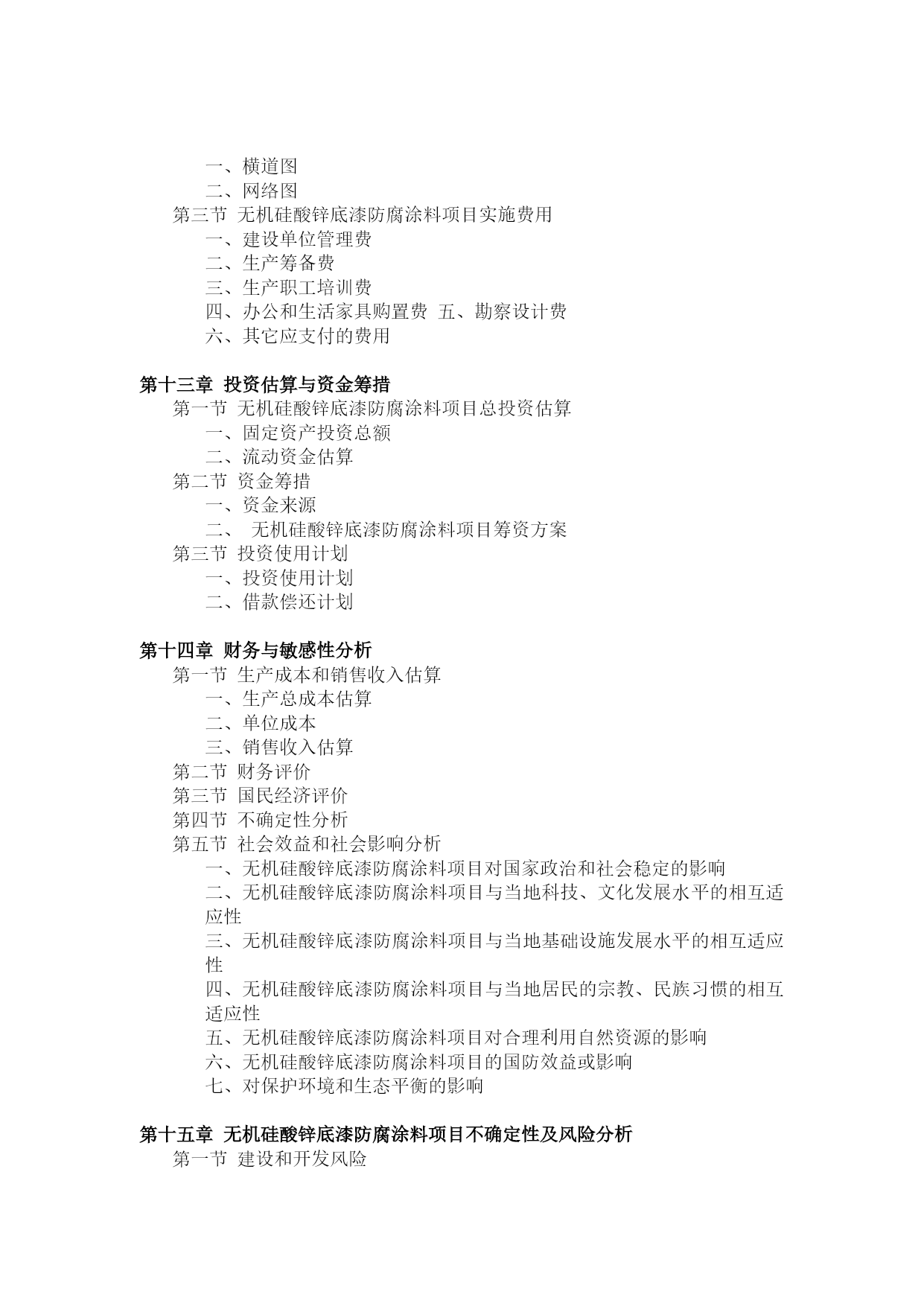 一、横道图
二、网络图
第三节 无机硅酸锌底漆防腐涂料项目实施费用
一、建设单位管理费
二、生产筹备费
三、生产职工培训费
四、办公和生活家具购置费 五、勘察设计费
六、其它应支付的费用

第十三章 投资估算与资金筹措
第一节 无机硅酸锌底漆防腐涂料项目总投资估算
一、固定资产投资总额
二、流动资金估算
第二节 资金筹措
一、资金来源
二、 无机硅酸锌底漆防腐涂料项目筹资方案
第三节 投资使用计划
一、投资使用计划
二、借款偿还计划

第十四章 财务与敏感性分析
第一节 生产成本和销售收入估算
一、生产总成本估算
二、单位成本
三、销售收入估算
第二节 财务评价
第三节 国民经济评价
第四节 不确定性分析
第五节 社会效益和社会影响分析
一、无机硅酸锌底漆防腐涂料项目对国家政治和社会稳定的影响
二、无机硅酸锌底漆防腐涂料项目与当地科技、文化发展水平的相互适应性
三、无机硅酸锌底漆防腐涂料项目与当地基础设施发展水平的相互适应性
四、无机硅酸锌底漆防腐涂料项目与当地居民的宗教、民族习惯的相互适应性
五、无机硅酸锌底漆防腐涂料项目对合理利用自然资源的影响
六、无机硅酸锌底漆防腐涂料项目的国防效益或影响
七、对保护环境和生态平衡的影响

第十五章 无机硅酸锌底漆防腐涂料项目不确定性及风险分析
第一节 建设和开发风险